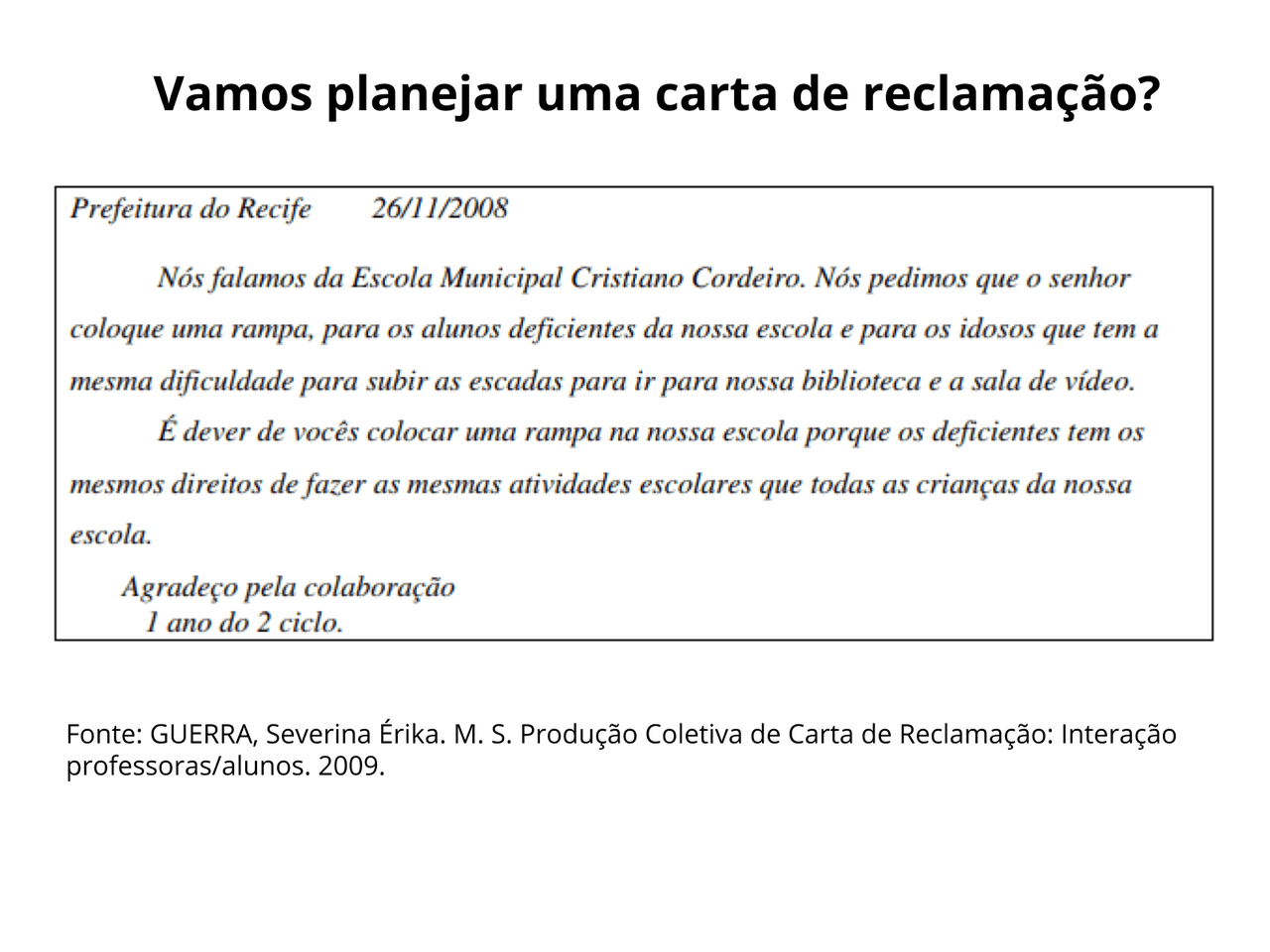 Vamos planejar uma carta de reclamação?

Prefeitura do Recife 26/11/2008

Nós falamos da Escola Municipal Cristiano Cordeiro. Nós pedimos que o senhor coloque uma rampa, para os alunos deficientes da nossa escola e para os idosos que tem a mesma dificuldade para subir as escadas para ir para nossa biblioteca e a sala de vídeo.

É dever de vocês colocar uma rampa na nossa escola porque os deficientes tem os mesmos direitos de fazer as mesmas atividades escolares que todas as crianças da nossa escola.

Agradeço pela colaboração
1 ano do 2 ciclo.

Fonte: GUERRA, Severina Érika. M. S. Produção Coletiva de Carta de Reclamação: Interação professoras/alunos. 2009.